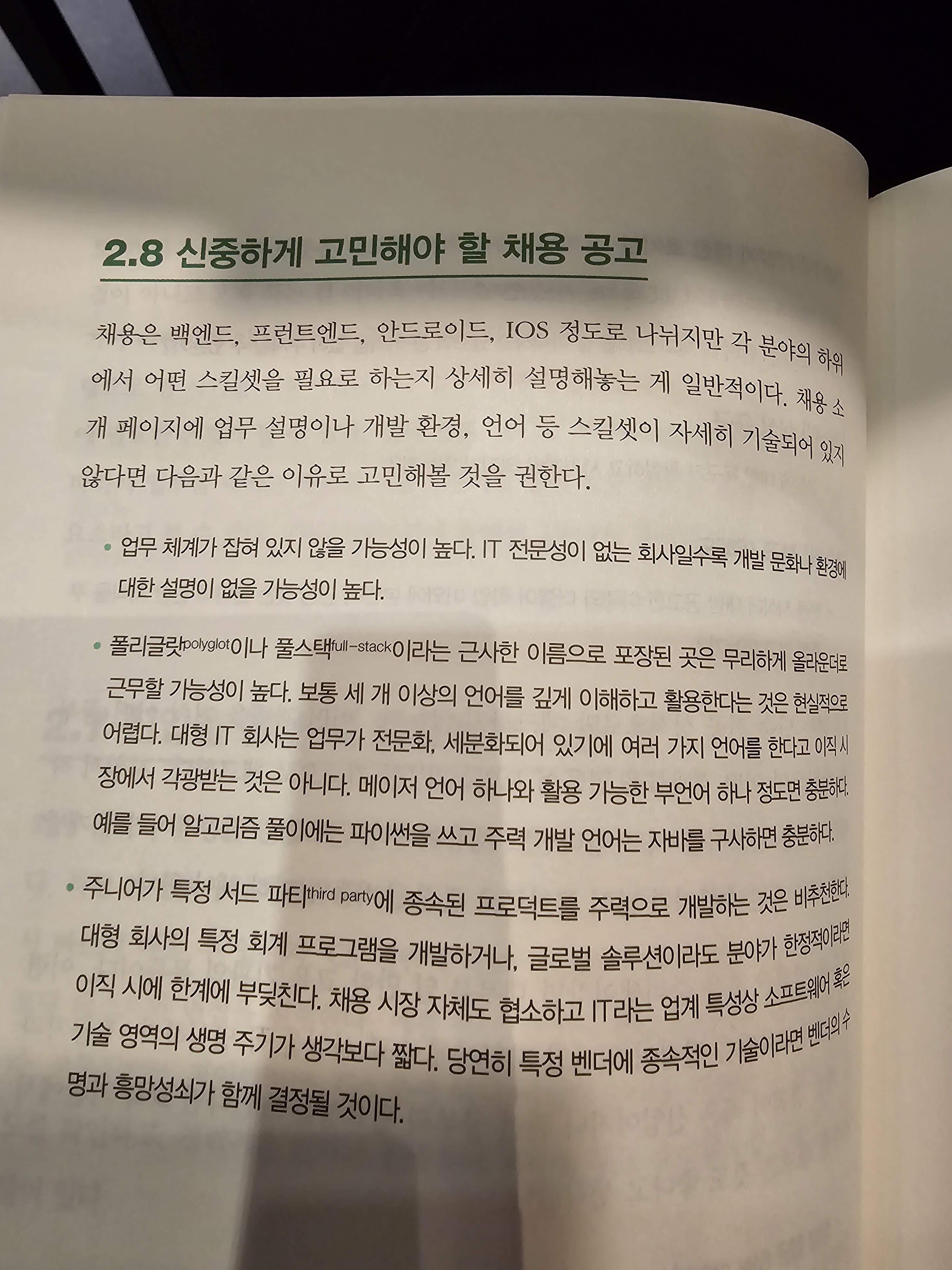 2.8 신중하게 고민해야 할 채용 공고

채용은 백엔드, 프런트엔드, 안드로이드, IOS 정도로 나뉘지만 각 분야의 하위에서 어떤 스킬셋을 필요로 하는지 상세히 설명해놓는 게 일반적이다. 채용 소개 페이지에 업무 설명이나 개발 환경, 언어 등 스킬셋이 자세히 기술되어 있지 않다면 다음과 같은 이유로 고민해볼 것을 권한다.

• 업무 체계가 잡혀 있지 않을 가능성이 높다. IT 전문성이 없는 회사일수록 개발 문화나 환경에 대한 설명이 없을 가능성이 높다.

• 폴리글랏polyglot이나 풀스택full-stack이라는 근사한 이름으로 포장된 곳은 무리하게 올라운더로 근무할 가능성이 높다. 보통 세 개 이상의 언어를 깊게 이해하고 활용한다는 것은 현실적으로 어렵다. 대형 IT 회사는 업무가 전문화, 세분화되어 있기에 여러 가지 언어를 한다고 이직 시장에서 각광받는 것은 아니다. 메이저 언어 하나와 활용 가능한 부언어 하나 정도면 충분하다. 예를 들어 알고리즘 풀이에는 파이썬을 쓰고 주력 개발 언어는 자바를 구사하면 충분하다.

• 주니어가 특정 서드 파티third party에 종속된 프로덕트를 주력으로 개발하는 것은 비추천한다. 대형 회사의 특정 회계 프로그램을 개발하거나, 글로벌 솔루션이라도 분야가 한정적이라면 이직 시에 한계에 부딪친다. 채용 시장 자체도 협소하고 IT라는 업계 특성상 소프트웨어 혹은 기술 영역의 생명 주기가 생각보다 짧다. 당연히 특정 벤더에 종속적인 기술이라면 벤더의 수명과 흥망성쇠가 함께 결정될 것이다.